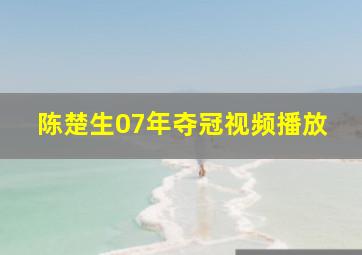 陈楚生07年夺冠视频播放